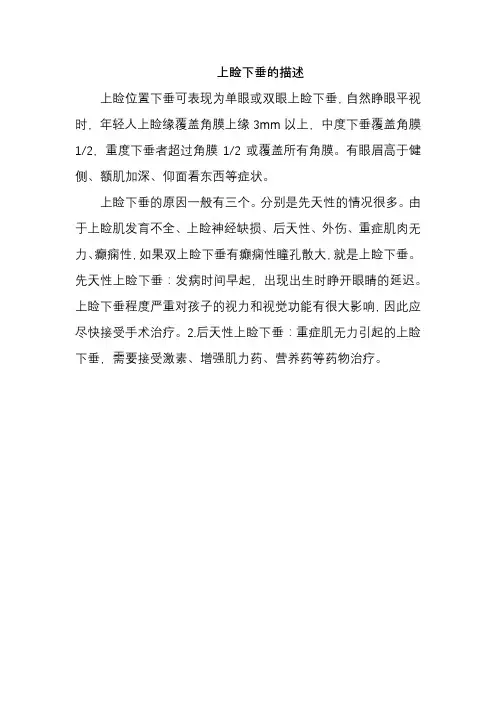 上睑下垂的描述

上睑位置下垂可表现为单眼或双眼上睑下垂，自然睁眼平视时，年轻人上睑缘覆盖角膜上缘 3mm 以上，中度下垂覆盖角膜 1/2，重度下垂者超过角膜 1/2 或覆盖所有角膜。有眼眉高于健侧、额肌加深、仰面看东西等症状。

上睑下垂的原因一般有三个。分别是先天性的情况很多。由于上睑肌发育不全、上睑神经缺损、后天性、外伤、重症肌肉无力、癫痫性，如果双上睑下垂有癫痫性瞳孔散大，就是上睑下垂。先天性上睑下垂：发病时间早起，出现出生时睁开眼睛的延迟。上睑下垂程度严重对孩子的视力和视觉功能有很大影响，因此应尽快接受手术治疗。2.后天性上睑下垂：重症肌无力引起的上睑下垂，需要接受激素、增强肌力药、营养药等药物治疗。